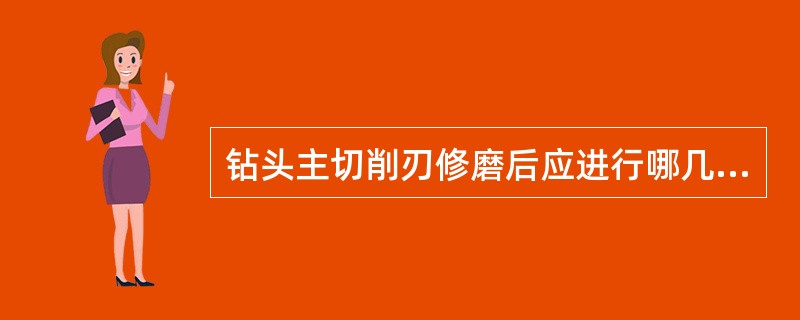 钻头主切削刃修磨后应进行哪几...